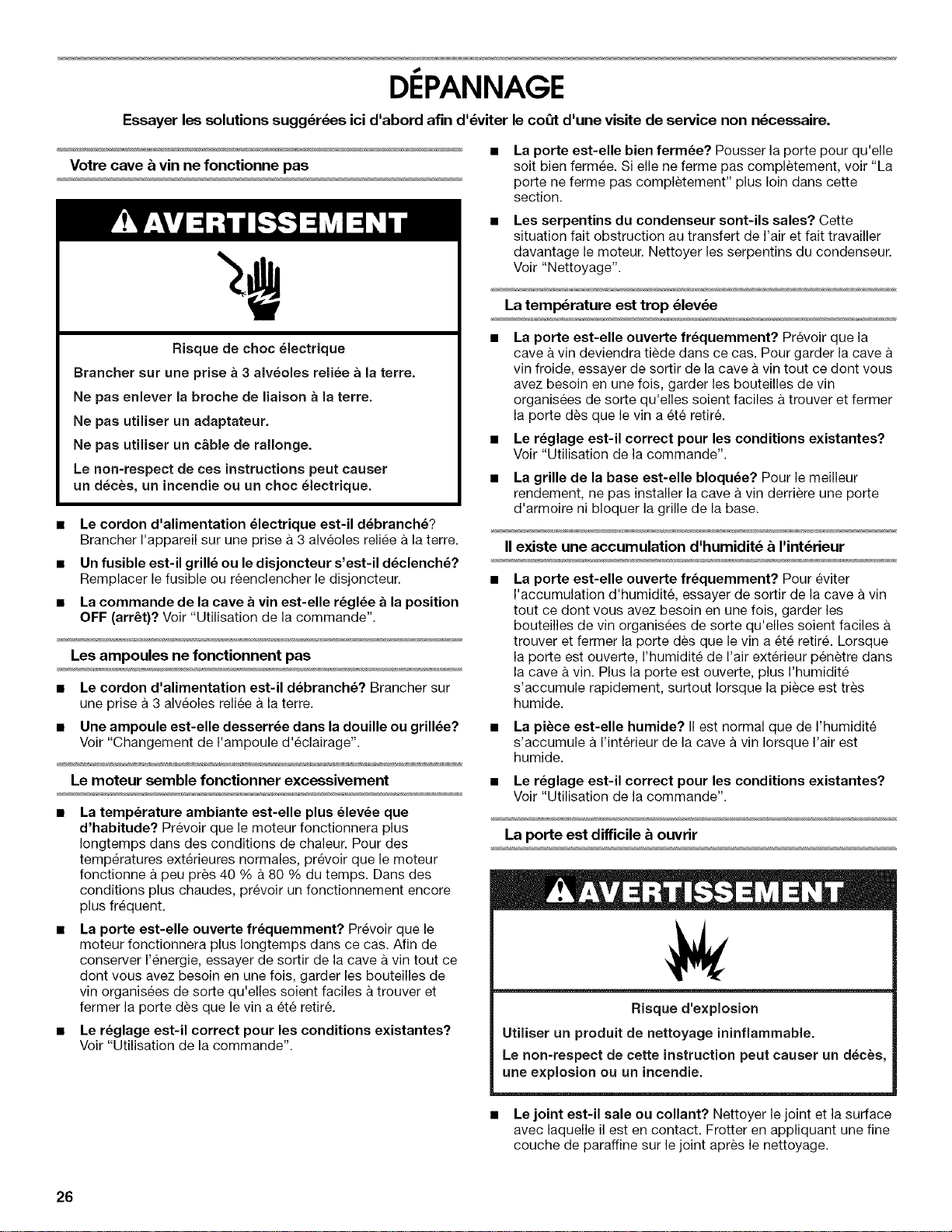 DÉPANNAGE

Essayer les solutions suggérées ici d'abord afin d'éviter le coût d'une visite de service non nécessaire.

Votre cave à vin ne fonctionne pas

AVERTISSEMENT

Risque de choc électrique

Brancher sur une prise à 3 alvéoles reliée à la terre.

Ne pas enlever la broche de liaison à la terre.

Ne pas utiliser un adaptateur.

Ne pas utiliser un câble de rallonge.

Le non-respect de ces instructions peut causer un décès, un incendie ou un choc électrique.

■ Le cordon d'alimentation électrique est-il débranché? Brancher l'appareil sur une prise à 3 alvéoles reliée à la terre.

■ Un fusible est-il grillé ou le disjoncteur s'est-il déclenché? Remplacer le fusible ou réenclencher le disjoncteur.

■ La commande de la cave à vin est-elle réglée à la position OFF (arrêt)? Voir "Utilisation de la commande".

Les ampoules ne fonctionnent pas

■ Le cordon d'alimentation est-il débranché? Brancher sur une prise à 3 alvéoles reliée à la terre.

■ Une ampoule est-elle desserrée dans la douille ou grillée? Voir "Changement de l'ampoule d'éclairage".

Le moteur semble fonctionner excessivement

■ La température ambiante est-elle plus élevée que d'habitude? Prévoir que le moteur fonctionnera plus longtemps dans des conditions de chaleur. Pour des températures extérieures normales, prévoir que le moteur fonctionne à peu près 40 % à 80 % du temps. Dans des conditions plus chaudes, prévoir un fonctionnement encore plus fréquent.

■ La porte est-elle ouverte fréquemment? Prévoir que le moteur fonctionnera plus longtemps dans ce cas. Afin de conserver l'énergie, essayer de sortir de la cave à vin tout ce dont vous avez besoin en une fois, garder les bouteilles de vin organisées de sorte qu'elles soient faciles à trouver et fermer la porte dès que le vin a été retiré.

■ Le réglage est-il correct pour les conditions existantes? Voir "Utilisation de la commande".

■ La porte est-elle bien fermée? Pousser la porte pour qu'elle soit bien fermée. Si elle ne ferme pas complètement, voir "La porte ne ferme pas complètement" plus loin dans cette section.

■ Les serpentins du condenseur sont-ils sales? Cette situation fait obstruction au transfert de l'air et fait travailler davantage le moteur. Nettoyer les serpentins du condenseur. Voir "Nettoyage".

La température est trop élevée

■ La porte est-elle ouverte fréquemment? Prévoir que la cave à vin deviendra tiède dans ce cas. Pour garder la cave à vin froide, essayer de sortir de la cave à vin tout ce dont vous avez besoin en une fois, garder les bouteilles de vin organisées de sorte qu'elles soient faciles à trouver et fermer la porte dès que le vin a été retiré.

■ Le réglage est-il correct pour les conditions existantes? Voir "Utilisation de la commande".

■ La grille de la base est-elle bloquée? Pour le meilleur rendement, ne pas installer la cave à vin derrière une porte d'armoire ni bloquer la grille de la base.

Il existe une accumulation d'humidité à l'intérieur

■ La porte est-elle ouverte fréquemment? Pour éviter l'accumulation d'humidité, essayer de sortir de la cave à vin tout ce dont vous avez besoin en une fois, garder les bouteilles de vin organisées de sorte qu'elles soient faciles à trouver et fermer la porte dès que le vin a été retiré. Lorsque la porte est ouverte, l'humidité de l'air extérieur pénètre dans la cave à vin. Plus la porte est ouverte, plus l'humidité s'accumule rapidement, surtout lorsque la pièce est très humide.

■ La pièce est-elle humide? Il est normal que de l'humidité s'accumule à l'intérieur de la cave à vin lorsque l'air est humide.

■ Le réglage est-il correct pour les conditions existantes? Voir "Utilisation de la commande".

La porte est difficile à ouvrir

AVERTISSEMENT

Risque d'explosion

Utiliser un produit de nettoyage ininflammable.

Le non-respect de cette instruction peut causer un décès, une explosion ou un incendie.

■ Le joint est-il sale ou collant? Nettoyer le joint et la surface avec laquelle il est en contact. Frotter en appliquant une fine couche de paraffine sur le joint après le nettoyage.

26